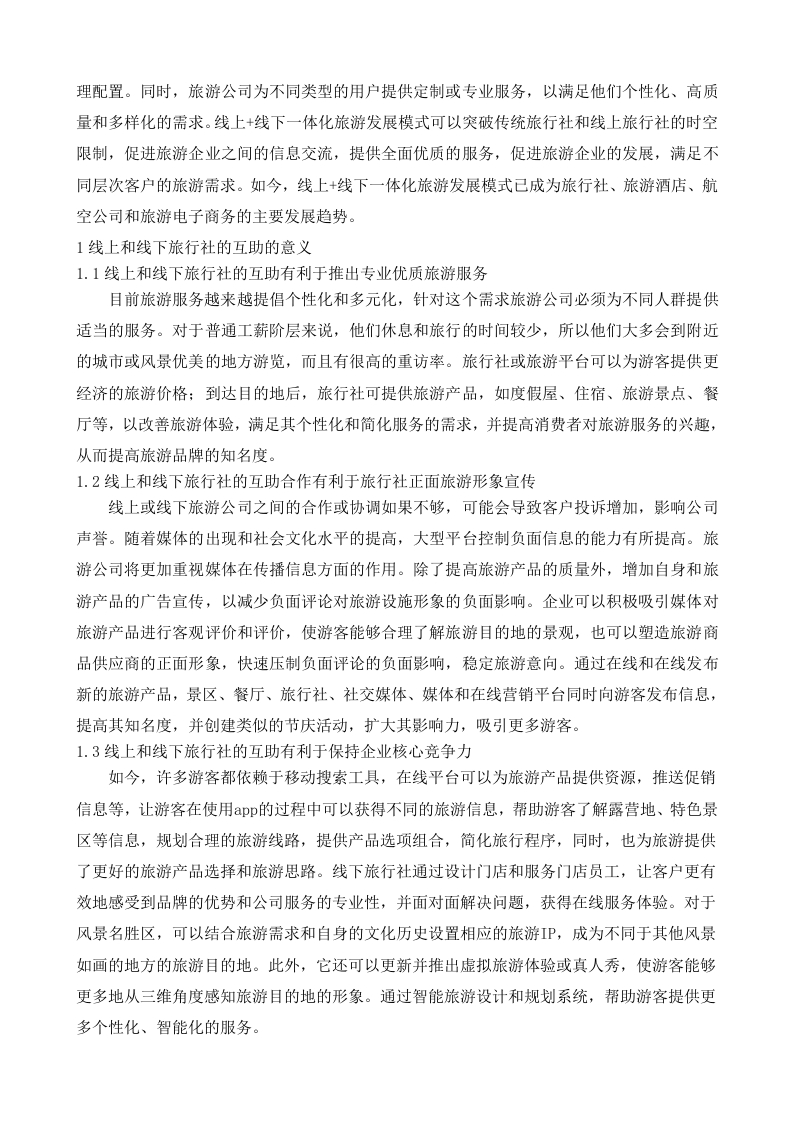 理配置。同时，旅游公司为不同类型的用户提供定制或专业服务，以满足他们个性化、高质量和多样化的需求。线上+线下一体化旅游发展模式可以突破传统旅行社和线上旅行社的时空限制，促进旅游企业之间的信息交流，提供全面优质的服务，促进旅游企业的发展，满足不同层次客户的旅游需求。如今，线上+线下一体化旅游发展模式已成为旅行社、旅游酒店、航空公司和旅游电子商务的主要发展趋势。

1 线上和线下旅行社的互助的意义

1.1 线上和线下旅行社的互助有利于推出专业优质旅游服务

目前旅游服务越来越提倡个性化和多元化，针对这个需求旅游公司必须为不同人群提供适当的服务。对于普通工薪阶层来说，他们休息和旅行的时间较少，所以他们大多会到附近的城市或风景优美的地方游览，而且有很高的重访率。旅行社或旅游平台可以为游客提供更经济的旅游价格；到达目的地后，旅行社可提供旅游产品，如度假屋、住宿、旅游景点、餐厅等，以改善旅游体验，满足其个性化和简化服务的需求，并提高消费者对旅游服务的兴趣，从而提高旅游品牌的知名度。

1.2 线上和线下旅行社的互助合作有利于旅行社正面旅游形象宣传

线上或线下旅游公司之间的合作或协调如果不够，可能会导致客户投诉增加，影响公司声誉。随着媒体的出现和社会文化水平的提高，大型平台控制负面信息的能力有所提高。旅游公司将更加重视媒体在传播信息方面的作用。除了提高旅游产品的质量外，增加自身和旅游产品的广告宣传，以减少负面评论对旅游设施形象的负面影响。企业可以积极吸引媒体对旅游产品进行客观评价和评价，使游客能够合理了解旅游目的地的景观，也可以塑造旅游商品供应商的正面形象，快速压制负面评论的负面影响，稳定旅游意向。通过在线和在线发布新的旅游产品，景区、餐厅、旅行社、社交媒体、媒体和在线营销平台同时向游客发布信息，提高其知名度，并创建类似的节庆活动，扩大其影响力，吸引更多游客。

1.3 线上和线下旅行社的互助有利于保持企业核心竞争力

如今，许多游客都依赖于移动搜索工具，在线平台可以为旅游产品提供资源，推送促销信息等，让游客在使用app的过程中可以获得不同的旅游信息，帮助游客了解露营地、特色景区等信息，规划合理的旅游线路，提供产品选项组合，简化旅行程序，同时，也为旅游提供了更好的旅游产品选择和旅游思路。线下旅行社通过设计门店和服务门店员工，让客户更有效地感受到品牌的优势和公司服务的专业性，并面对面解决问题，获得在线服务体验。对于风景名胜区，可以结合旅游需求和自身的文化历史设置相应的旅游IP，成为不同于其他风景如画的地方的旅游目的地。此外，它还可以更新并推出虚拟旅游体验或真人秀，使游客能够更多地从三维角度感知旅游目的地的形象。通过智能旅游设计和规划系统，帮助游客提供更多个性化、智能化的服务。